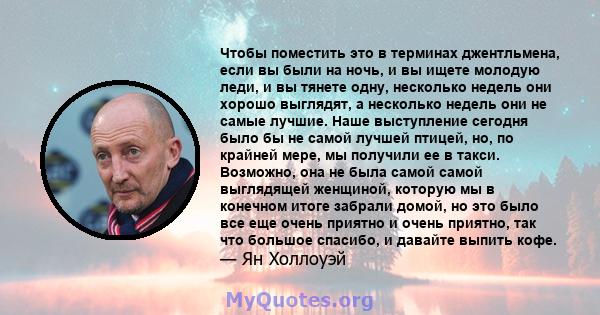 Чтобы поместить это в терминах джентльмена, если вы были на ночь, и вы ищете молодую леди, и вы тянете одну, несколько недель они хорошо выглядят, а несколько недель они не самые лучшие. Наше выступление сегодня было бы не самой лучшей птицей, но, по крайней мере, мы получили ее в такси. Возможно, она не была самой самой выглядящей женщиной, которую мы в конечном итоге забрали домой, но это было все еще очень приятно и очень приятно, так что большое спасибо, и давайте выпить кофе.
— Ян Холлоуэй

MyQuotes.org